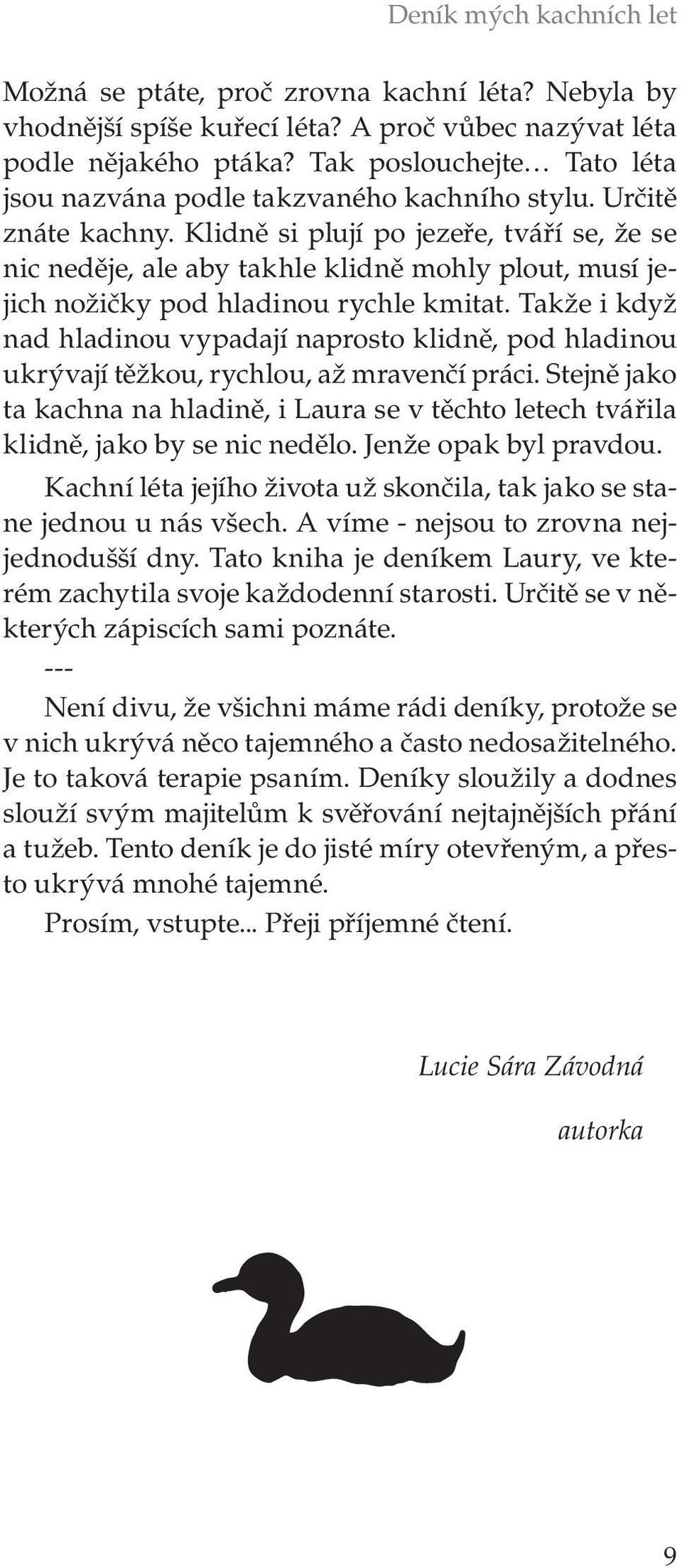 Deník mých kachních let

Možná se ptáte, proč zrovna kachní léta? Nebyla by vhodnější spíše kuřecí léta? A proč vůbec nazývat léta podle nějakého ptáka? Tak poslouchejte… Tato léta jsou nazvána podle takzvaného kachního stylu. Určitě znáte kachny. Klidně si plují po jezeře, tváří se, že se nic neděje, ale aby takhle klidně mohly plout, musí jejich nožičky pod hladinou rychle kmitat. Takže i když nad hladinou vypadají naprosto klidně, pod hladinou ukrývají těžkou, rychlou, až mravenčí práci. Stejně jako ta kachna na hladině, i Laura se v těchto letech tvářila klidně, jako by se nic nedělo. Jenže opak byl pravdou.

Kachní léta jejího života už skončila, tak jako se stane jednou u nás všech. A víme - nejsou to zrovna nejjednodušší dny. Tato kniha je deníkem Laury, ve kterém zachytila svoje každodenní starosti. Určitě se v některých zápiscích sami poznáte.

---

Není divu, že všichni máme rádi deníky, protože se v nich ukrývá něco tajemného a často nedosažitelného. Je to taková terapie psaním. Deníky sloužily a dodnes slouží svým majitelům k svěřování nejtajnějších přání a tužeb. Tento deník je do jisté míry otevřeným, a přesto ukrývá mnohé tajemné.

Prosím, vstupte... Přeji příjemné čtení.

Lucie Sára Závodná

autorka

9